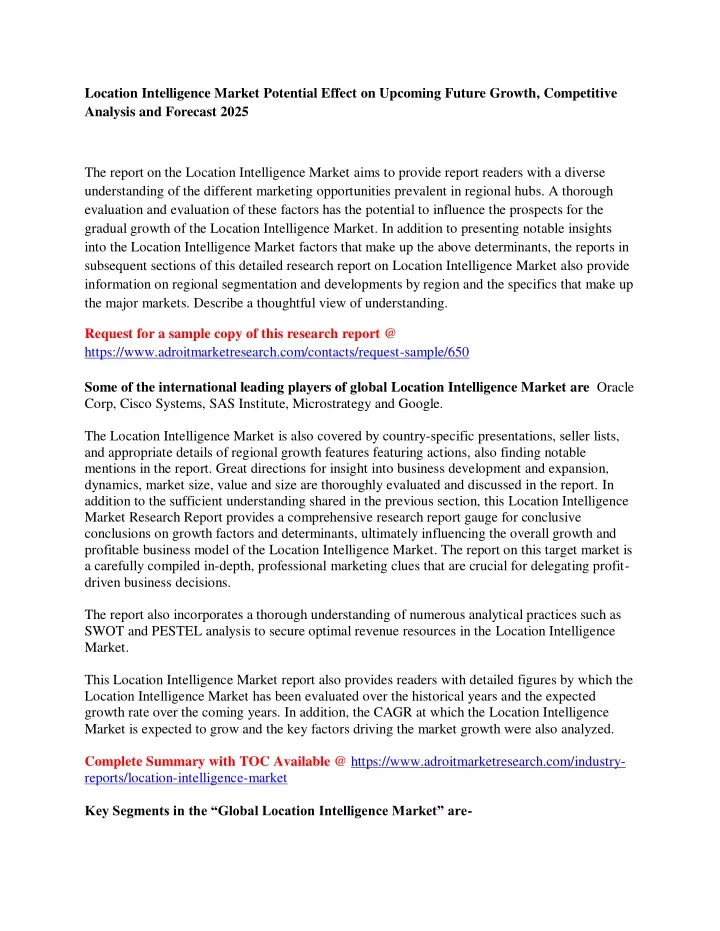 Location Intelligence Market Potential Effect on Upcoming Future Growth, Competitive Analysis and Forecast 2025

The report on the Location Intelligence Market aims to provide report readers with a diverse understanding of the different marketing opportunities prevalent in regional hubs. A thorough evaluation and evaluation of these factors has the potential to influence the prospects for the gradual growth of the Location Intelligence Market. In addition to presenting notable insights into the Location Intelligence Market factors that make up the above determinants, the reports in subsequent sections of this detailed research report on Location Intelligence Market also provide information on regional segmentation and developments by region and the specifics that make up the major markets. Describe a thoughtful view of understanding.

Request for a sample copy of this research report @ https://www.adroitmarketresearch.com/contacts/request-sample/650

Some of the international leading players of global Location Intelligence Market are Oracle Corp, Cisco Systems, SAS Institute, Microstrategy and Google.

The Location Intelligence Market is also covered by country-specific presentations, seller lists, and appropriate details of regional growth features featuring actions, also finding notable mentions in the report. Great directions for insight into business development and expansion, dynamics, market size, value and size are thoroughly evaluated and discussed in the report. In addition to the sufficient understanding shared in the previous section, this Location Intelligence Market Research Report provides a comprehensive research report gauge for conclusive conclusions on growth factors and determinants, ultimately influencing the overall growth and profitable business model of the Location Intelligence Market. The report on this target market is a carefully compiled in-depth, professional marketing clues that are crucial for delegating profit-driven business decisions.

The report also incorporates a thorough understanding of numerous analytical practices such as SWOT and PESTEL analysis to secure optimal revenue resources in the Location Intelligence Market.

This Location Intelligence Market report also provides readers with detailed figures by which the Location Intelligence Market has been evaluated over the historical years and the expected growth rate over the coming years. In addition, the CAGR at which the Location Intelligence Market is expected to grow and the key factors driving the market growth were also analyzed.

Complete Summary with TOC Available @ https://www.adroitmarketresearch.com/industry-reports/location-intelligence-market

Key Segments in the “Global Location Intelligence Market” are-